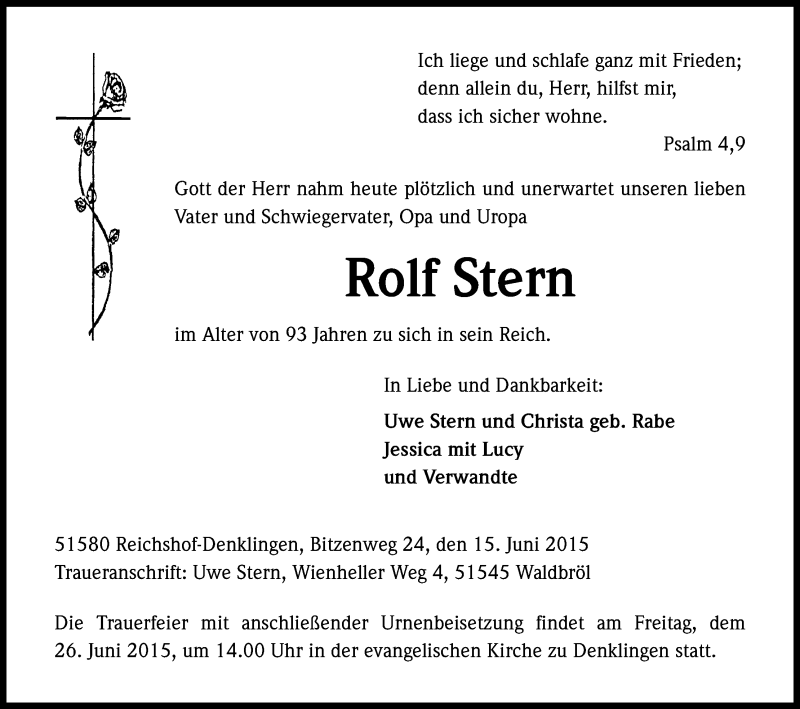 Ich liege und schlafe ganz mit Frieden;
denn allein du, Herr, hilfst mir,
dass ich sicher wohne.
Psalm 4,9

Gott der Herr nahm heute plötzlich und unerwartet unseren lieben Vater und Schwiegervater, Opa und Uropa

Rolf Stern

im Alter von 93 Jahren zu sich in sein Reich.

In Liebe und Dankbarkeit:

Uwe Stern und Christa geb. Rabe
Jessica mit Lucy
und Verwandte

51580 Reichshof-Denklingen, Bitzenweg 24, den 15. Juni 2015
Traueranschrift: Uwe Stern, Wienheller Weg 4, 51545 Waldbröl

Die Trauerfeier mit anschließender Urnenbeisetzung findet am Freitag, dem 26. Juni 2015, um 14.00 Uhr in der evangelischen Kirche zu Denklingen statt.